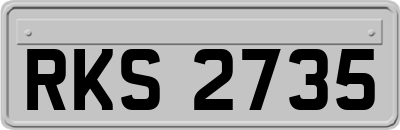 RKS 2735